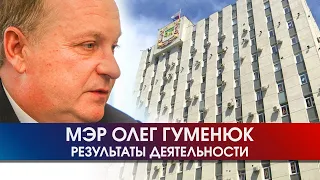 МЭР ОЛЕГ ГУМЕНЮК
РЕЗУЛЬТАТЫ ДЕЯТЕЛЬНОСТИ